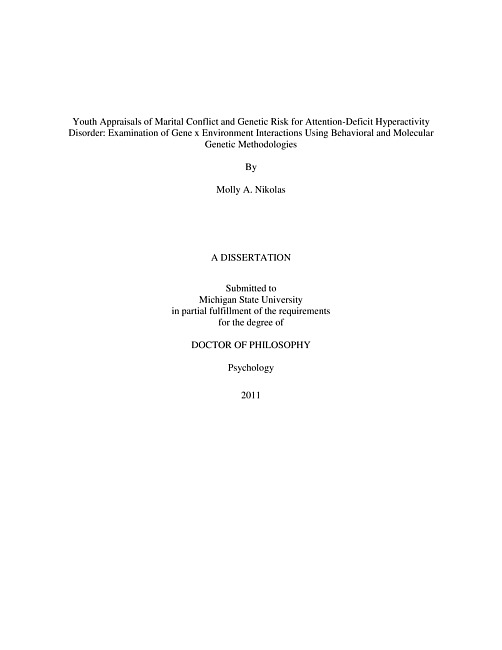 Youth Appraisals of Marital Conflict and Genetic Risk for Attention-Deficit Hyperactivity Disorder: Examination of Gene x Environment Interactions Using Behavioral and Molecular Genetic Methodologies

By

Molly A. Nikolas

A DISSERTATION

Submitted to
Michigan State University
in partial fulfillment of the requirements
for the degree of

DOCTOR OF PHILOSOPHY

Psychology

2011